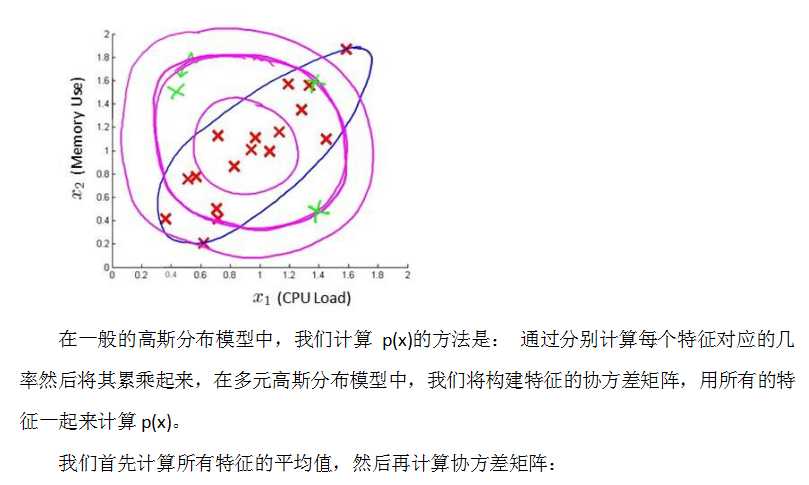 2
1.8
1.6
1.4
1.2
1
0.8
0.6
0.4
0.2
0
$x_2$ (Memory Use)
0 0.2 0.4 0.6 0.8 1 1.2 1.4 1.6 1.8 2
$x_1$ (CPU Load)

在一般的高斯分布模型中，我们计算p(x)的方法是：通过分别计算每个特征对应的几率然后将其累乘起来，在多元高斯分布模型中，我们将构建特征的协方差矩阵，用所有的特征一起来计算p(x)。

我们首先计算所有特征的平均值，然后再计算协方差矩阵：